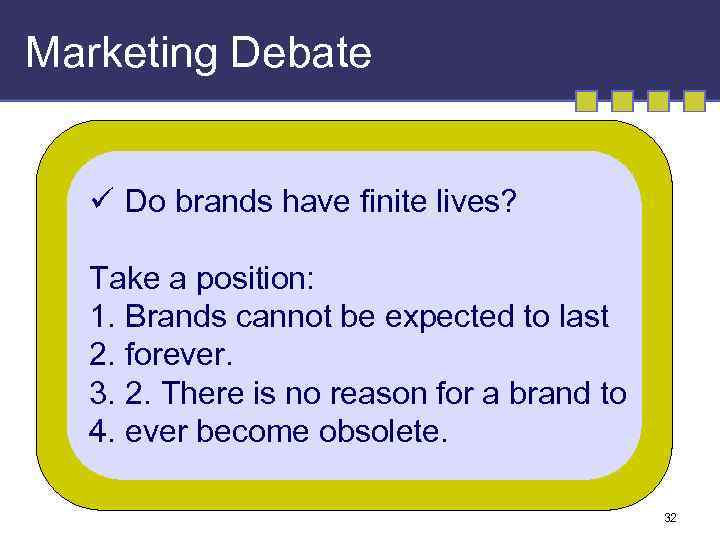 Marketing Debate

✓ Do brands have finite lives?

Take a position:
1. Brands cannot be expected to last
2. forever.
3. 2. There is no reason for a brand to
4. ever become obsolete.

32